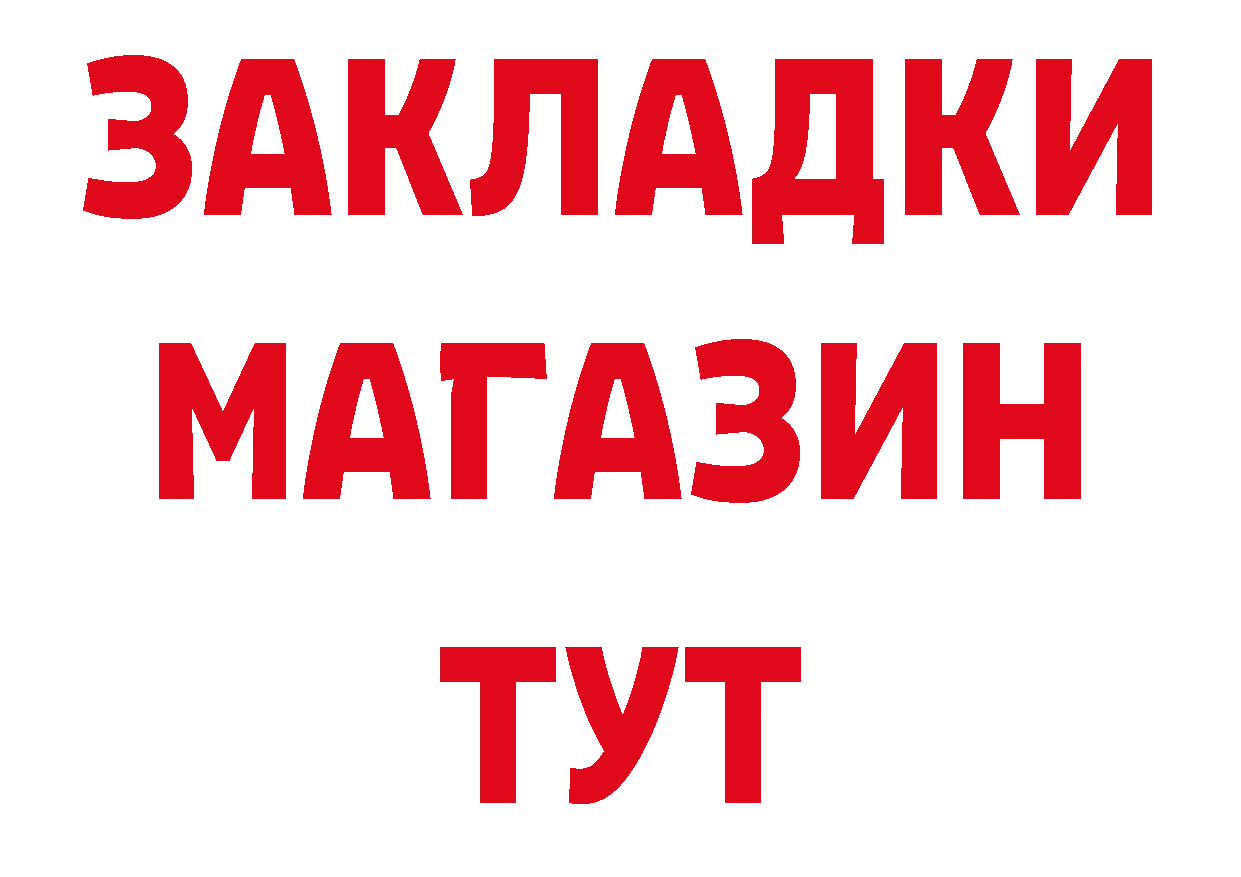 ЗАКЛАДКИ
МАГАЗИН
ТУТ